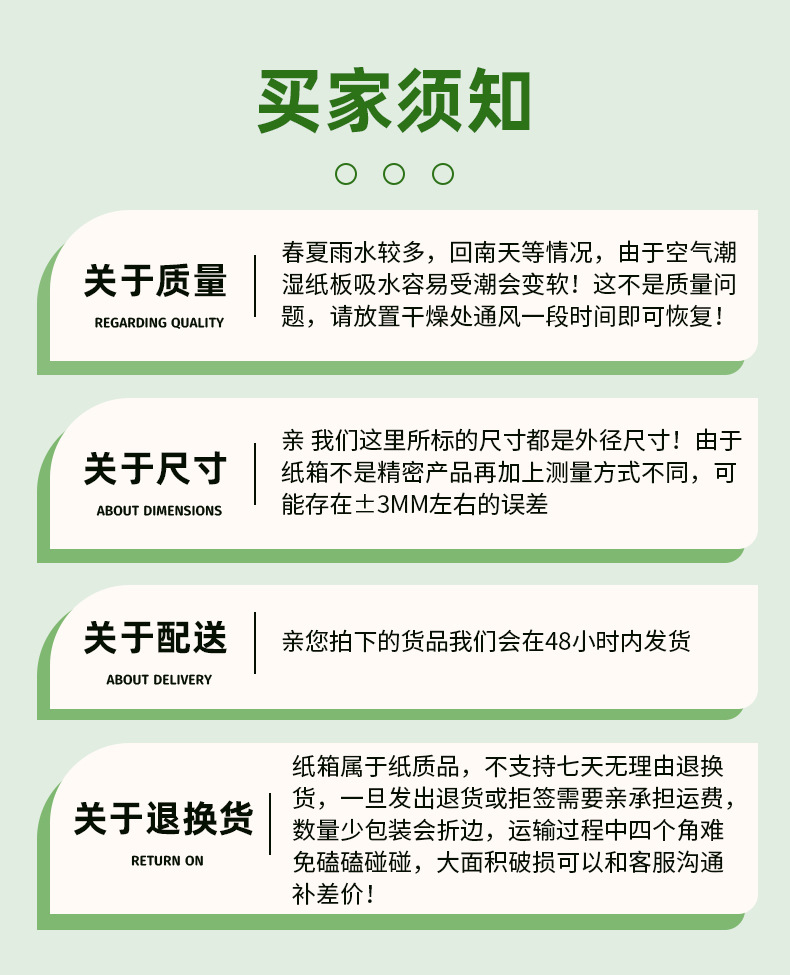 买家须知

关于质量
REGARDING QUALITY

春夏雨水较多，回南天等情况，由于空气潮湿纸板吸水容易受潮会变软！这不是质量问题，请放置干燥处通风一段时间即可恢复！

关于尺寸
ABOUT DIMENSIONS

亲 我们这里所标的尺寸都是外径尺寸！由于纸箱不是精密产品再加上测量方式不同，可能存在±3MM左右的误差

关于配送
ABOUT DELIVERY

亲您拍下的货品我们会在48小时内发货

关于退换货
RETURN ON

纸箱属于纸质品，不支持七天无理由退换货，一旦发出退货或拒签需要亲承担运费，数量少包装会折边，运输过程中四个角难免磕磕碰碰，大面积破损可以和客服沟通补差价！